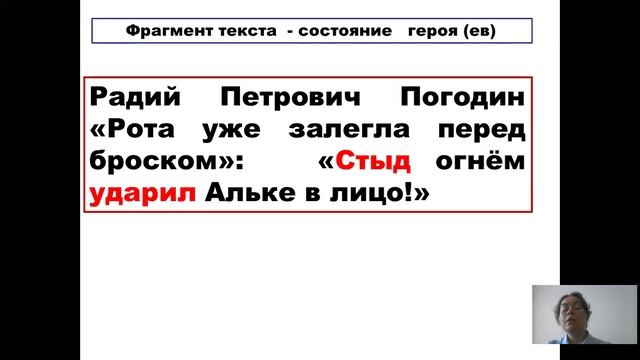 Фрагмент текста - состояние героя (ев)

Радий Петрович Погодин «Рота уже залегла перед броском»: «Стыд огнём ударил Альке в лицо!»